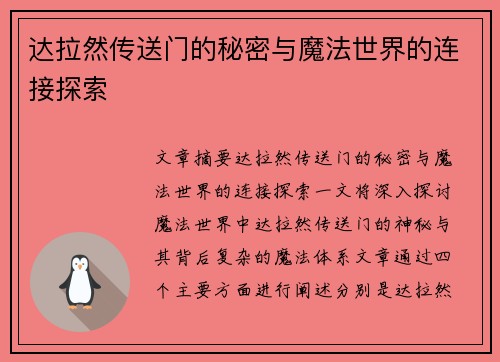 达拉然传送门的秘密与魔法世界的连接探索

文章摘要达拉然传送门的秘密与魔法世界的连接探索一文将深入探讨魔法世界中达拉然传送门的神秘与其背后复杂的魔法体系文章通过四个主要方面进行阐述分别是达拉然